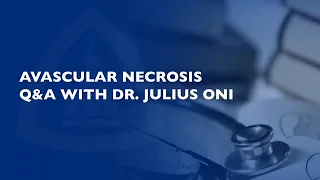 AVASCULAR NECROSIS
Q&A WITH DR. JULIUS ONI